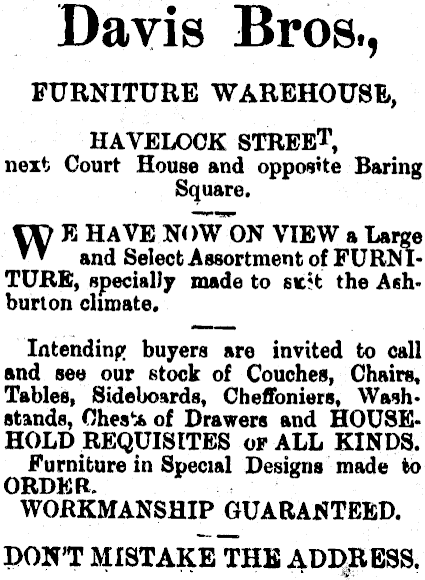 Davis Bros.,

FURNITURE WAREHOUSE,

HAVELOCK STREET,
next Court House and opposite Baring Square.

WE HAVE NOW ON VIEW a Large and Select Assortment of FURNITURE, specially made to suit the Ashburton climate.

Intending buyers are invited to call and see our stock of Couches, Chairs, Tables, Sideboards, Cheffoniers, Washstands, Chests of Drawers and HOUSEHOLD REQUISITES OF ALL KINDS.
Furniture in Special Designs made to ORDER.
WORKMANSHIP GUARANTEED.

DON'T MISTAKE THE ADDRESS.